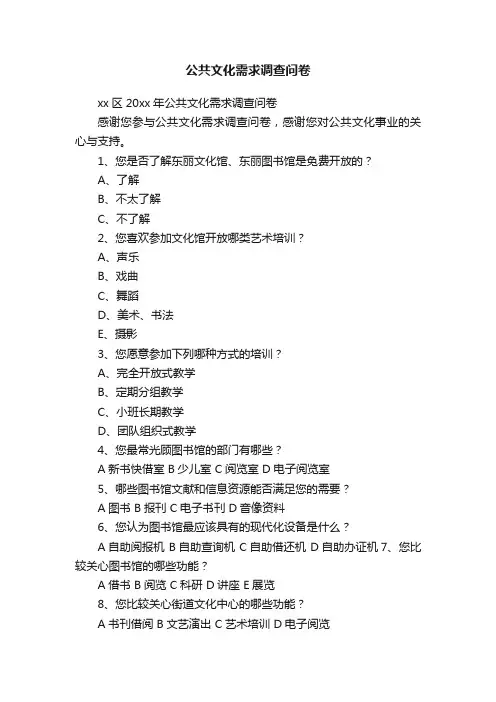 公共文化需求调查问卷

xx 区 20xx 年公共文化需求调查问卷

感谢您参与公共文化需求调查问卷，感谢您对公共文化事业的关心与支持。

1、您是否了解东丽文化馆、东丽图书馆是免费开放的？

A、了解

B、不太了解

C、不了解

2、您喜欢参加文化馆开放哪类艺术培训？

A、声乐

B、戏曲

C、舞蹈

D、美术、书法

E、摄影

3、您愿意参加下列哪种方式的培训？

A、完全开放式教学

B、定期分组教学

C、小班长期教学

D、团队组织式教学

4、您最常光顾图书馆的部门有哪些？

A 新书快借室 B 少儿室 C 阅览室 D 电子阅览室

5、哪些图书馆文献和信息资源能否满足您的需要？

A 图书 B 报刊 C 电子书刊 D 音像资料

6、您认为图书馆最应该具有的现代化设备是什么？

A 自助阅报机 B 自助查询机 C 自助借还机 D 自助办证机 7、您比较关心图书馆的哪些功能？

A 借书 B 阅览 C 科研 D 讲座 E 展览

8、您比较关心街道文化中心的哪些功能？

A 书刊借阅 B 文艺演出 C 艺术培训 D 电子阅览